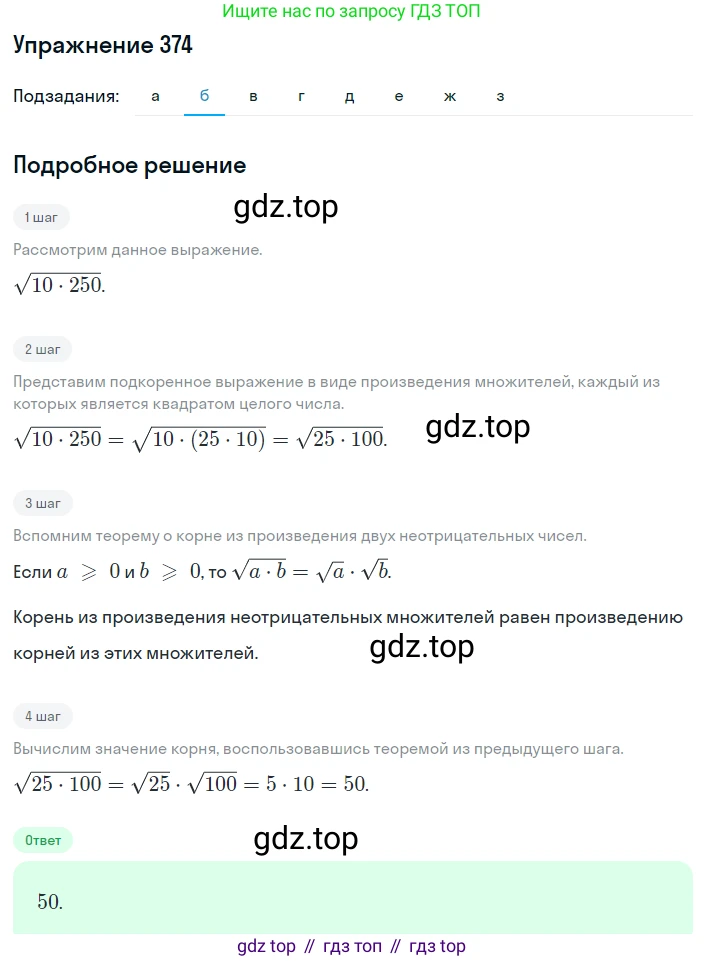 Ищите нас по запросу ГДЗ ТОП

Упражнение 374

Подзадания: а б в г д е ж з

Подробное решение

1 шаг

gdz.top

Рассмотрим данное выражение.

$\sqrt{10 \cdot 250}.$

2 шаг

Представим подкоренное выражение в виде произведения множителей, каждый из которых является квадратом целого числа.

$\sqrt{10 \cdot 250} = \sqrt{10 \cdot (25 \cdot 10)} = \sqrt{25 \cdot 100}.$

gdz.top

3 шаг

Вспомним теорему о корне из произведения двух неотрицательных чисел.

Если $a \geqslant 0$ и $b \geqslant 0$, то $\sqrt{a \cdot b} = \sqrt{a} \cdot \sqrt{b}.$

Корень из произведения неотрицательных множителей равен произведению корней из этих множителей.

gdz.top

4 шаг

Вычислим значение корня, воспользовавшись теоремой из предыдущего шага.

$\sqrt{25 \cdot 100} = \sqrt{25} \cdot \sqrt{100} = 5 \cdot 10 = 50.$

Ответ

gdz.top

$50.$

gdz top // гдз топ // гдз top